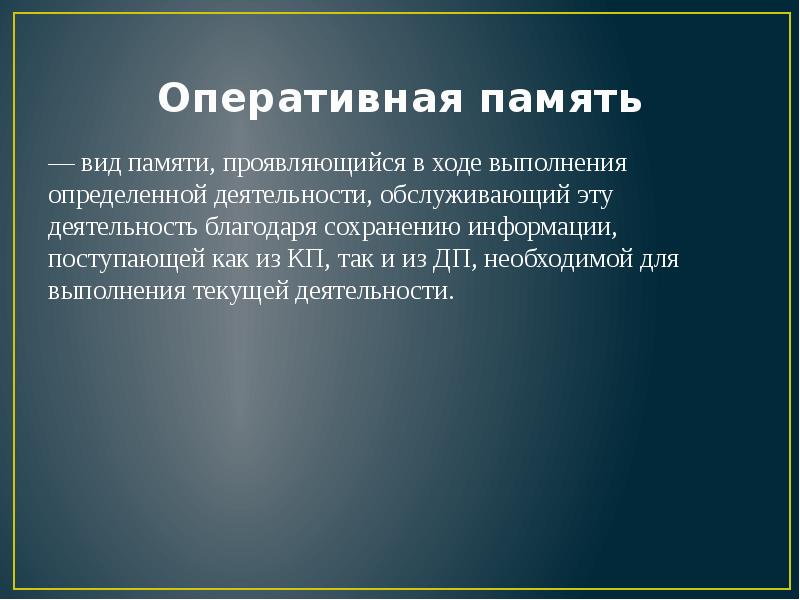 Оперативная память

— вид памяти, проявляющийся в ходе выполнения определенной деятельности, обслуживающий эту деятельность благодаря сохранению информации, поступающей как из КП, так и из ДП, необходимой для выполнения текущей деятельности.